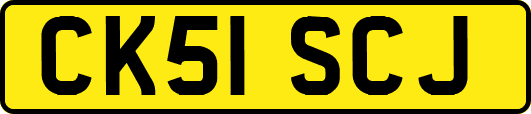 CK51 SCJ